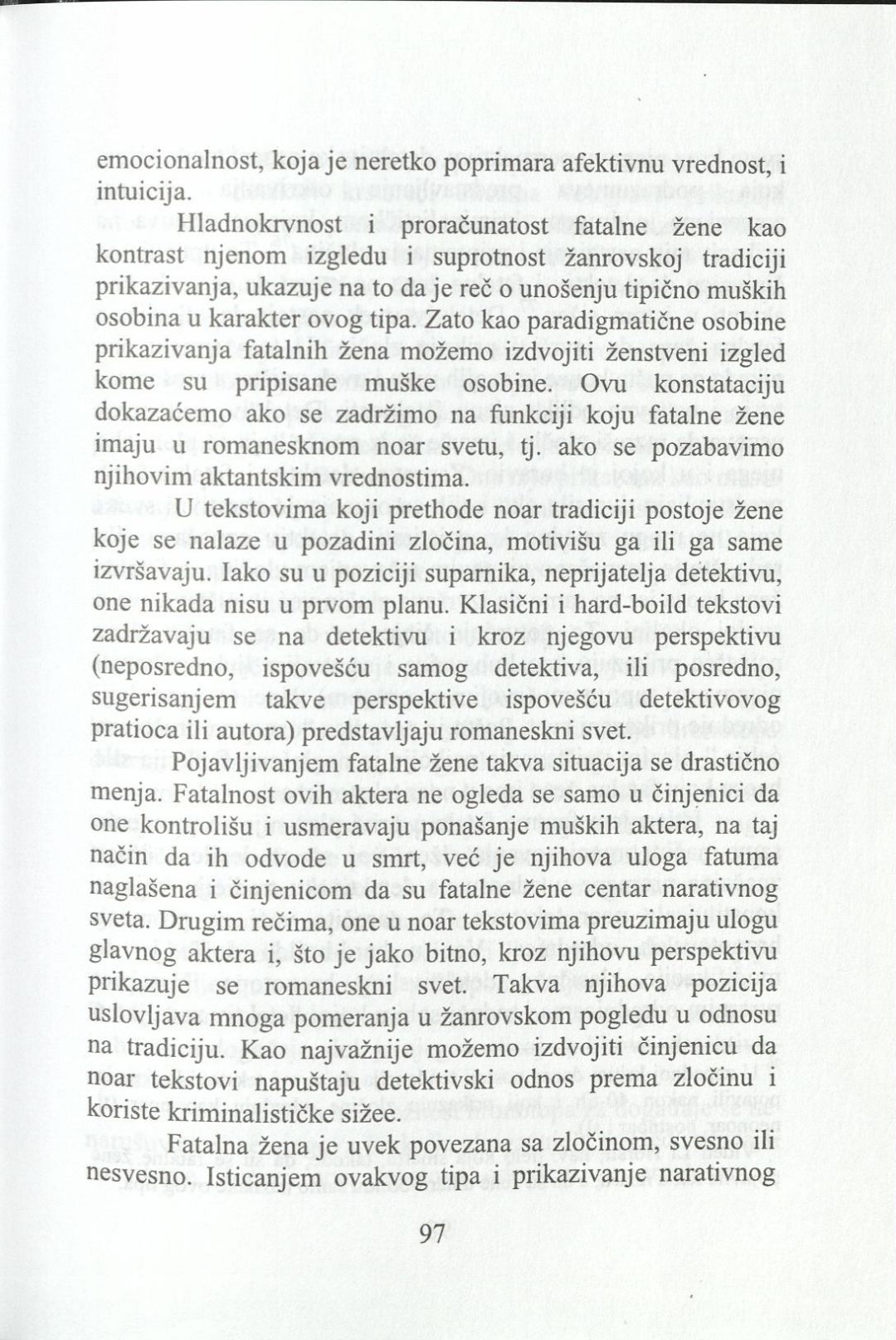 emocionalnost, koja je neretko poprimara afektivnu vrednost, i intuicija.

Hladnokrvnost i proračunatost fatalne žene kao kontrast njenom izgledu i suprotnost žanrovskoj tradiciji prikazivanja, ukazuje na to da je reč o unošenju tipično muških osobina u karakter ovog tipa. Zato kao paradigmatične osobine prikazivanja fatalnih žena možemo izdvojiti ženstveni izgled kome su pripisane muške osobine. Ovu konstataciju dokazaćemo ako se zadržimo na funkciji koju fatalne žene imaju u romanesknom noar svetu, tj. ako se pozabavimo njihovim aktantskim vrednostima.

U tekstovima koji prethode noar tradiciji postoje žene koje se nalaze u pozadini zločina, motivišu ga ili ga same izvršavaju. Iako su u poziciji suparnika, neprijatelja detektivu, one nikada nisu u prvom planu. Klasični i hard-boild tekstovi zadržavaju se na detektivu i kroz njegovu perspektivu (neposredno, ispovešću samog detektiva, ili posredno, sugerisanjem takve perspektive ispovešću detektivovog pratioca ili autora) predstavljaju romaneskni svet.

Pojavljivanjem fatalne žene takva situacija se drastično menja. Fatalnost ovih aktera ne ogleda se samo u činjenici da one kontrolišu i usmeravaju ponašanje muških aktera, na taj način da ih odvode u smrt, već je njihova uloga fatuma naglašena i činjenicom da su fatalne žene centar narativnog sveta. Drugim rečima, one u noar tekstovima preuzimaju ulogu glavnog aktera i, što je jako bitno, kroz njihovu perspektivu prikazuje se romaneskni svet. Takva njihova pozicija uslovljava mnoga pomeranja u žanrovskom pogledu u odnosu na tradiciju. Kao najvažnije možemo izdvojiti činjenicu da noar tekstovi napuštaju detektivski odnos prema zločinu i koriste kriminalističke sižee.

Fatalna žena je uvek povezana sa zločinom, svesno ili nesvesno. Isticanjem ovakvog tipa i prikazivanje narativnog

97